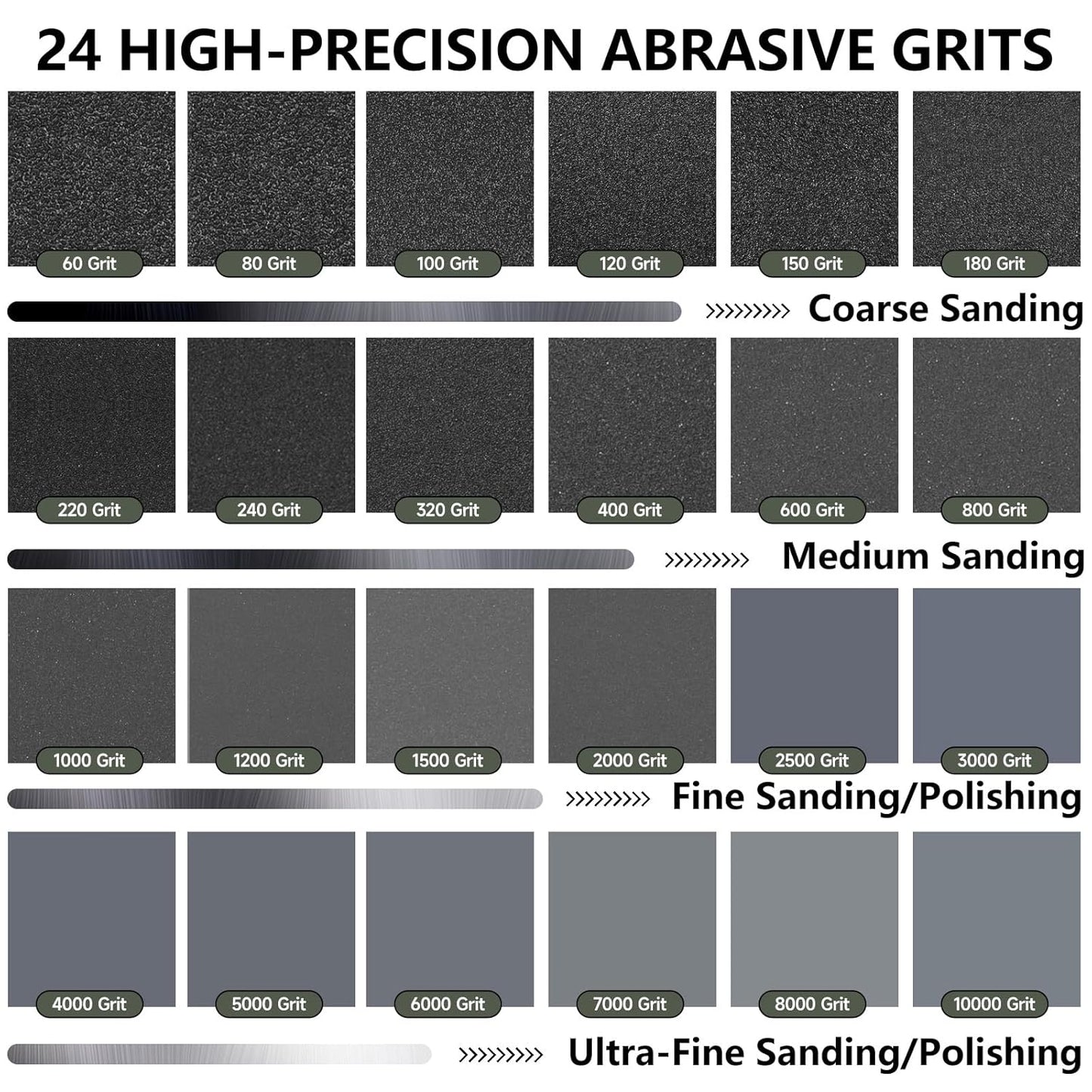 24 HIGH-PRECISION ABRASIVE GRITS

60 Grit
80 Grit
100 Grit
120 Grit
150 Grit
180 Grit

>>>>>>>>> Coarse Sanding

220 Grit
240 Grit
320 Grit
400 Grit
600 Grit
800 Grit

>>>>>>>>> Medium Sanding

1000 Grit
1200 Grit
1500 Grit
2000 Grit
2500 Grit
3000 Grit

>>>>>>>>> Fine Sanding/Polishing

4000 Grit
5000 Grit
6000 Grit
7000 Grit
8000 Grit
10000 Grit

>>>>>>>>> Ultra-Fine Sanding/Polishing